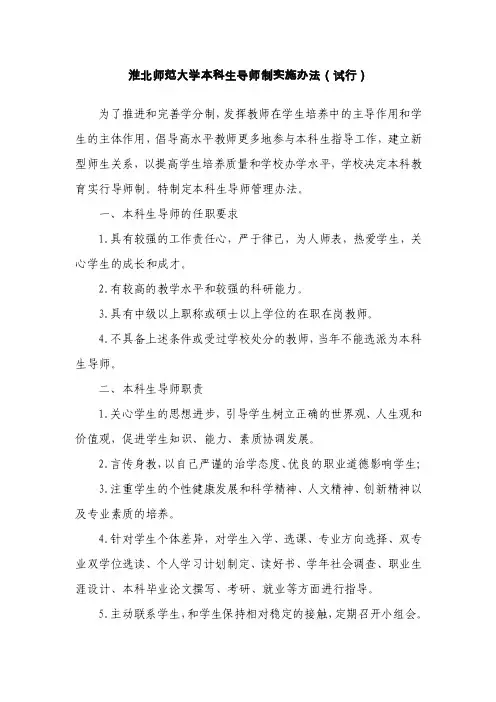 淮北师范大学本科生导师制实施办法（试行）

为了推进和完善学分制，发挥教师在学生培养中的主导作用和学生的主体作用，倡导高水平教师更多地参与本科生指导工作，建立新型师生关系，以提高学生培养质量和学校办学水平，学校决定本科教育实行导师制。特制定本科生导师管理办法。

一、本科生导师的任职要求

1.具有较强的工作责任心，严于律己，为人师表，热爱学生，关心学生的成长和成才。

2.有较高的教学水平和较强的科研能力。

3.具有中级以上职称或硕士以上学位的在职在岗教师。

4.不具备上述条件或受过学校处分的教师，当年不能选派为本科生导师。

二、本科生导师职责

1.关心学生的思想进步，引导学生树立正确的世界观、人生观和价值观，促进学生知识、能力、素质协调发展。

2.言传身教，以自己严谨的治学态度、优良的职业道德影响学生；

3.注重学生的个性健康发展和科学精神、人文精神、创新精神以及专业素质的培养。

4.针对学生个体差异，对学生入学、选课、专业方向选择、双专业双学位选读、个人学习计划制定、读好书、学年社会调查、职业生涯设计、本科毕业论文撰写、考研、就业等方面进行指导。

5.主动联系学生，和学生保持相对稳定的接触，定期召开小组会。